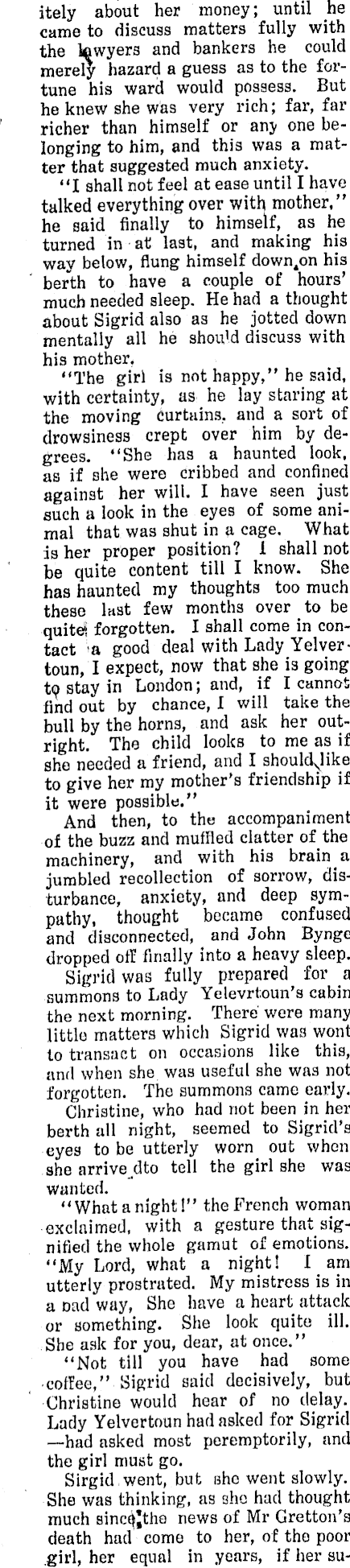 itely about her money; until he came to discuss matters fully with the lawyers and bankers he could merely hazard a guess as to the fortune his ward would possess. But he knew she was very rich; far, far richer than himself or any one belonging to him, and this was a matter that suggested much anxiety.

"I shall not feel at ease until I have talked everything over with mother," he said finally to himself, as he turned in at last, and making his way below, flung himself down on his berth to have a couple of hours' much needed sleep. He had a thought about Sigrid also as he jotted down mentally all he should discuss with his mother.

"The girl is not happy," he said, with certainty, as he lay staring at the moving curtains, and a sort of drowsiness crept over him by degrees. "She has a haunted look, as if she were cribbed and confined against her will. I have seen just such a look in the eyes of some animal that was shut in a cage. What is her proper position? I shall not be quite content till I know. She has haunted my thoughts too much these last few months over to be quite forgotten. I shall come in contact a good deal with Lady Yelvertoun, I expect, now that she is going to stay in London; and, if I cannot find out by chance, I will take the bull by the horns, and ask her outright. The child looks to me as if she needed a friend, and I should like to give her my mother's friendship if it were possible."

And then, to the accompaniment of the buzz and muffled clatter of the machinery, and with his brain a jumbled recollection of sorrow, disturbance, anxiety, and deep sympathy, thought became confused and disconnected, and John Bynge dropped off finally into a heavy sleep.

Sigrid was fully prepared for a summons to Lady Yelevrtoun's cabin the next morning. There were many little matters which Sigrid was wont to transact on occasions like this, and when she was useful she was not forgotten. The summons came early.

Christine, who had not been in her berth all night, seemed to Sigrid's eyes to be utterly worn out when she arrive dto tell the girl she was wanted.

"What a night!" the French woman exclaimed, with a gesture that signified the whole gamut of emotions. "My Lord, what a night! I am utterly prostrated. My mistress is in a bad way, She have a heart attack or something. She look quite ill. She ask for you, dear, at once."

"Not till you have had some coffee," Sigrid said decisively, but Christine would hear of no delay. Lady Yelvertoun had asked for Sigrid —had asked most peremptorily, and the girl must go.

Sirgid went, but she went slowly. She was thinking, as she had thought much since the news of Mr Gretton's death had come to her, of the poor girl, her equal in years, if her su-